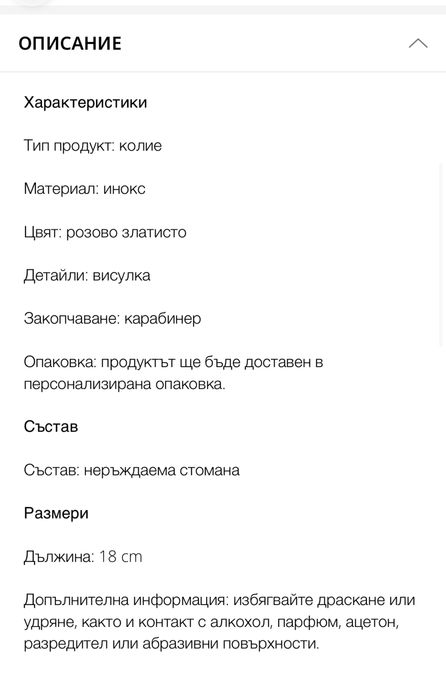 ОПИСАНИЕ

Характеристики

Тип продукт: колие

Материал: инокс

Цвят: розово златисто

Детайли: висулка

Закопчаване: карабинер

Опаковка: продуктът ще бъде доставен в персонализирана опаковка.

Състав

Състав: неръждаема стомана

Размери

Дължина: 18 cm

Допълнителна информация: избягвайте драскане или удряне, както и контакт с алкохол, парфюм, ацетон, разредител или абразивни повърхности.